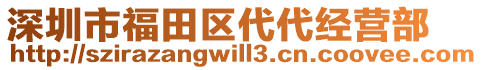 深圳市福田区代代经营部
http://szirazangwill3.cn.coovee.com